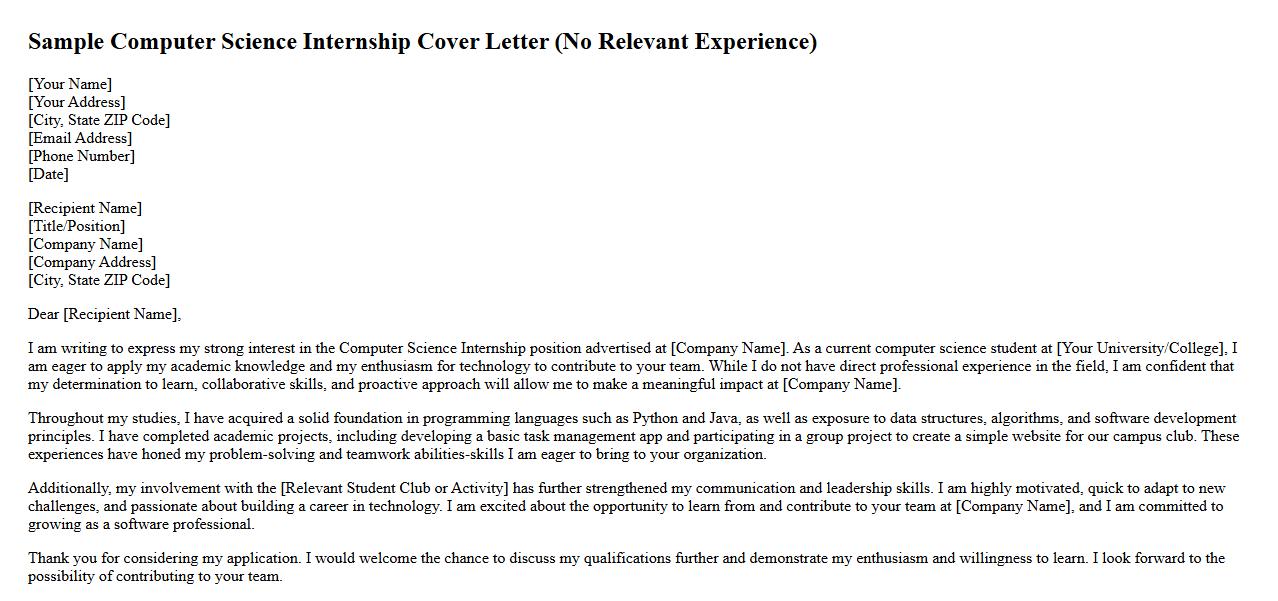 Sample Computer Science Internship Cover Letter (No Relevant Experience)

[Your Name]
[Your Address]
[City, State ZIP Code]
[Email Address]
[Phone Number]
[Date]

[Recipient Name]
[Title/Position]
[Company Name]
[Company Address]
[City, State ZIP Code]

Dear [Recipient Name],

I am writing to express my strong interest in the Computer Science Internship position advertised at [Company Name]. As a current computer science student at [Your University/College], I am eager to apply my academic knowledge and my enthusiasm for technology to contribute to your team. While I do not have direct professional experience in the field, I am confident that my determination to learn, collaborative skills, and proactive approach will allow me to make a meaningful impact at [Company Name].

Throughout my studies, I have acquired a solid foundation in programming languages such as Python and Java, as well as exposure to data structures, algorithms, and software development principles. I have completed academic projects, including developing a basic task management app and participating in a group project to create a simple website for our campus club. These experiences have honed my problem-solving and teamwork abilities-skills I am eager to bring to your organization.

Additionally, my involvement with the [Relevant Student Club or Activity] has further strengthened my communication and leadership skills. I am highly motivated, quick to adapt to new challenges, and passionate about building a career in technology. I am excited about the opportunity to learn from and contribute to your team at [Company Name], and I am committed to growing as a software professional.

Thank you for considering my application. I would welcome the chance to discuss my qualifications further and demonstrate my enthusiasm and willingness to learn. I look forward to the possibility of contributing to your team.